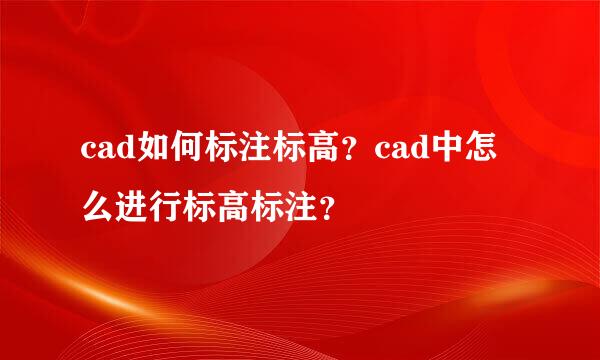 cad如何标注标高？cad中怎么进行标高标注？